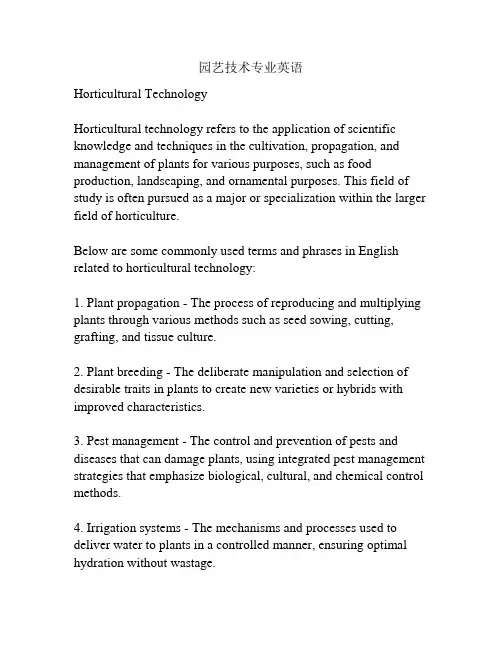 园艺技术专业英语

Horticultural Technology

Horticultural technology refers to the application of scientific knowledge and techniques in the cultivation, propagation, and management of plants for various purposes, such as food production, landscaping, and ornamental purposes. This field of study is often pursued as a major or specialization within the larger field of horticulture.

Below are some commonly used terms and phrases in English related to horticultural technology:

1. Plant propagation - The process of reproducing and multiplying plants through various methods such as seed sowing, cutting, grafting, and tissue culture.

2. Plant breeding - The deliberate manipulation and selection of desirable traits in plants to create new varieties or hybrids with improved characteristics.

3. Pest management - The control and prevention of pests and diseases that can damage plants, using integrated pest management strategies that emphasize biological, cultural, and chemical control methods.

4. Irrigation systems - The mechanisms and processes used to deliver water to plants in a controlled manner, ensuring optimal hydration without wastage.